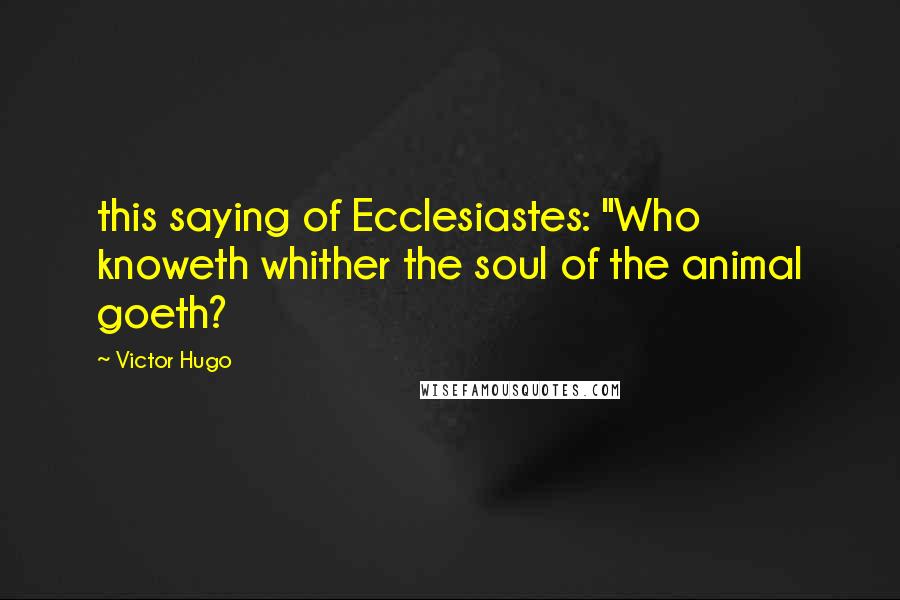 this saying of Ecclesiastes: "Who knoweth whither the soul of the animal goeth?

~ Victor Hugo

WISEFAMOUSQUOTES.COM